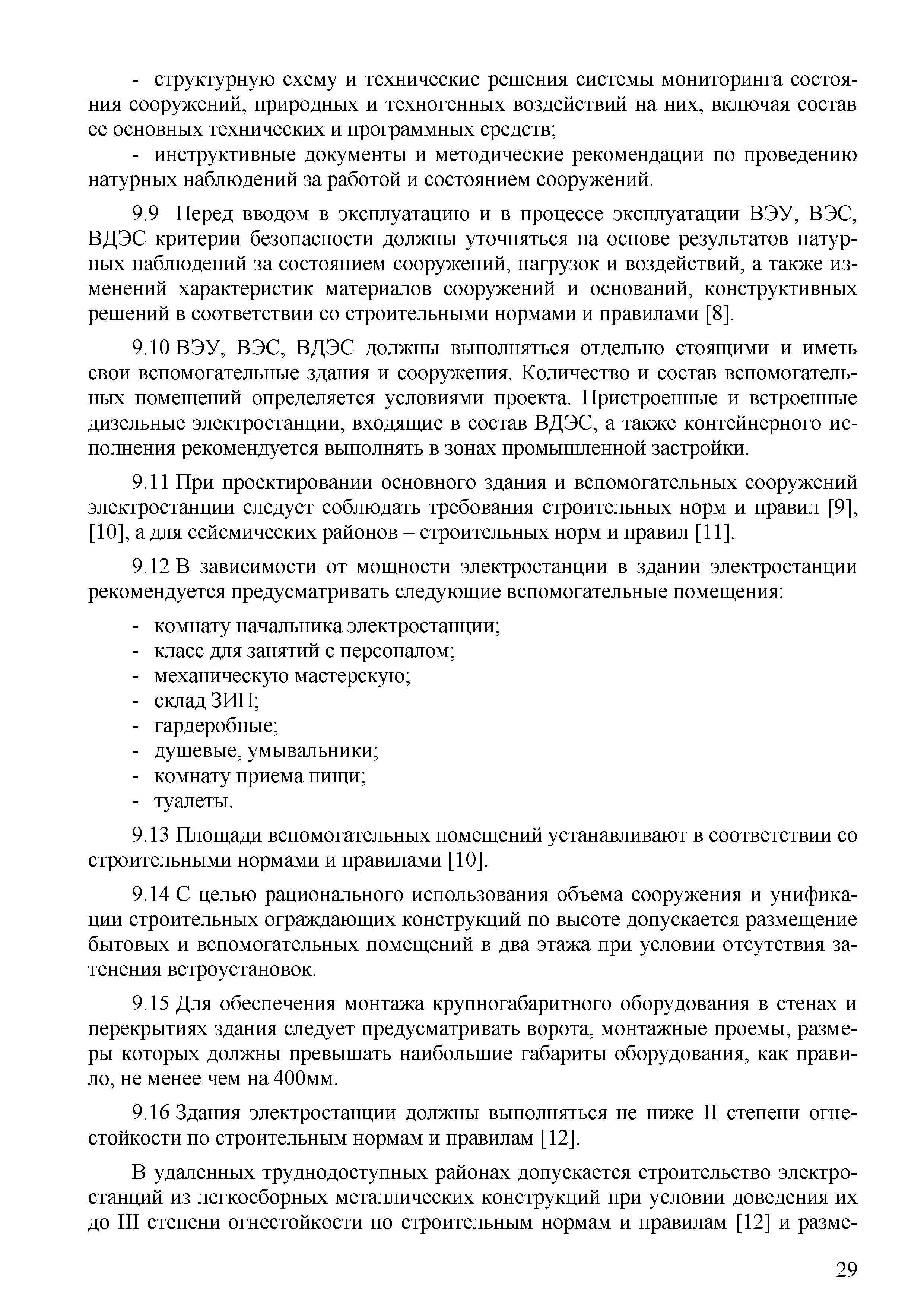 - структурную схему и технические решения системы мониторинга состояния сооружений, природных и техногенных воздействий на них, включая состав ее основных технических и программных средств;

- инструктивные документы и методические рекомендации по проведению натурных наблюдений за работой и состоянием сооружений.

9.9 Перед вводом в эксплуатацию и в процессе эксплуатации ВЭУ, ВЭС, ВДЭС критерии безопасности должны уточняться на основе результатов натурных наблюдений за состоянием сооружений, нагрузок и воздействий, а также изменений характеристик материалов сооружений и оснований, конструктивных решений в соответствии со строительными нормами и правилами [8].

9.10 ВЭУ, ВЭС, ВДЭС должны выполняться отдельно стоящими и иметь свои вспомогательные здания и сооружения. Количество и состав вспомогательных помещений определяется условиями проекта. Пристроенные и встроенные дизельные электростанции, входящие в состав ВДЭС, а также контейнерного исполнения рекомендуется выполнять в зонах промышленной застройки.

9.11 При проектировании основного здания и вспомогательных сооружений электростанции следует соблюдать требования строительных норм и правил [9], [10], а для сейсмических районов – строительных норм и правил [11].

9.12 В зависимости от мощности электростанции в здании электростанции рекомендуется предусматривать следующие вспомогательные помещения:

- комнату начальника электростанции;
- класс для занятий с персоналом;
- механическую мастерскую;
- склад ЗИП;
- гардеробные;
- душевые, умывальники;
- комнату приема пищи;
- туалеты.

9.13 Площади вспомогательных помещений устанавливают в соответствии со строительными нормами и правилами [10].

9.14 С целью рационального использования объема сооружения и унификации строительных ограждающих конструкций по высоте допускается размещение бытовых и вспомогательных помещений в два этажа при условии отсутствия затенения ветроустановок.

9.15 Для обеспечения монтажа крупногабаритного оборудования в стенах и перекрытиях здания следует предусматривать ворота, монтажные проемы, размеры которых должны превышать наибольшие габариты оборудования, как правило, не менее чем на 400мм.

9.16 Здания электростанции должны выполняться не ниже II степени огнестойкости по строительным нормам и правилам [12].

В удаленных труднодоступных районах допускается строительство электростанций из легкосборных металлических конструкций при условии доведения их до III степени огнестойкости по строительным нормам и правилам [12] и разме-

29